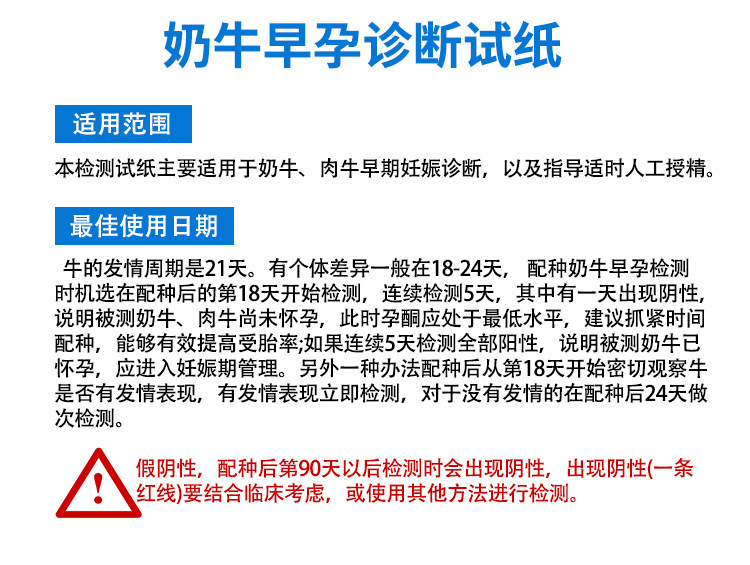 奶牛早孕诊断试纸

适用范围

本检测试纸主要适用于奶牛、肉牛早期妊娠诊断，以及指导适时人工授精。

最佳使用日期

牛的发情周期是21天。有个体差异一般在18-24天，配种奶牛早孕检测时机选在配种后的第18天开始检测，连续检测5天，其中有一天出现阴性，说明被测奶牛、肉牛尚未怀孕，此时孕酮应处于最低水平，建议抓紧时间配种，能够有效提高受胎率;如果连续5天检测全部阳性，说明被测奶牛已怀孕，应进入妊娠期管理。另外一种办法配种后从第18天开始密切观察牛是否有发情表现，有发情表现立即检测，对于没有发情的在配种后24天做次检测。

假阴性，配种后第90天以后检测时会出现阴性，出现阴性(一条红线)要结合临床考虑，或使用其他方法进行检测。